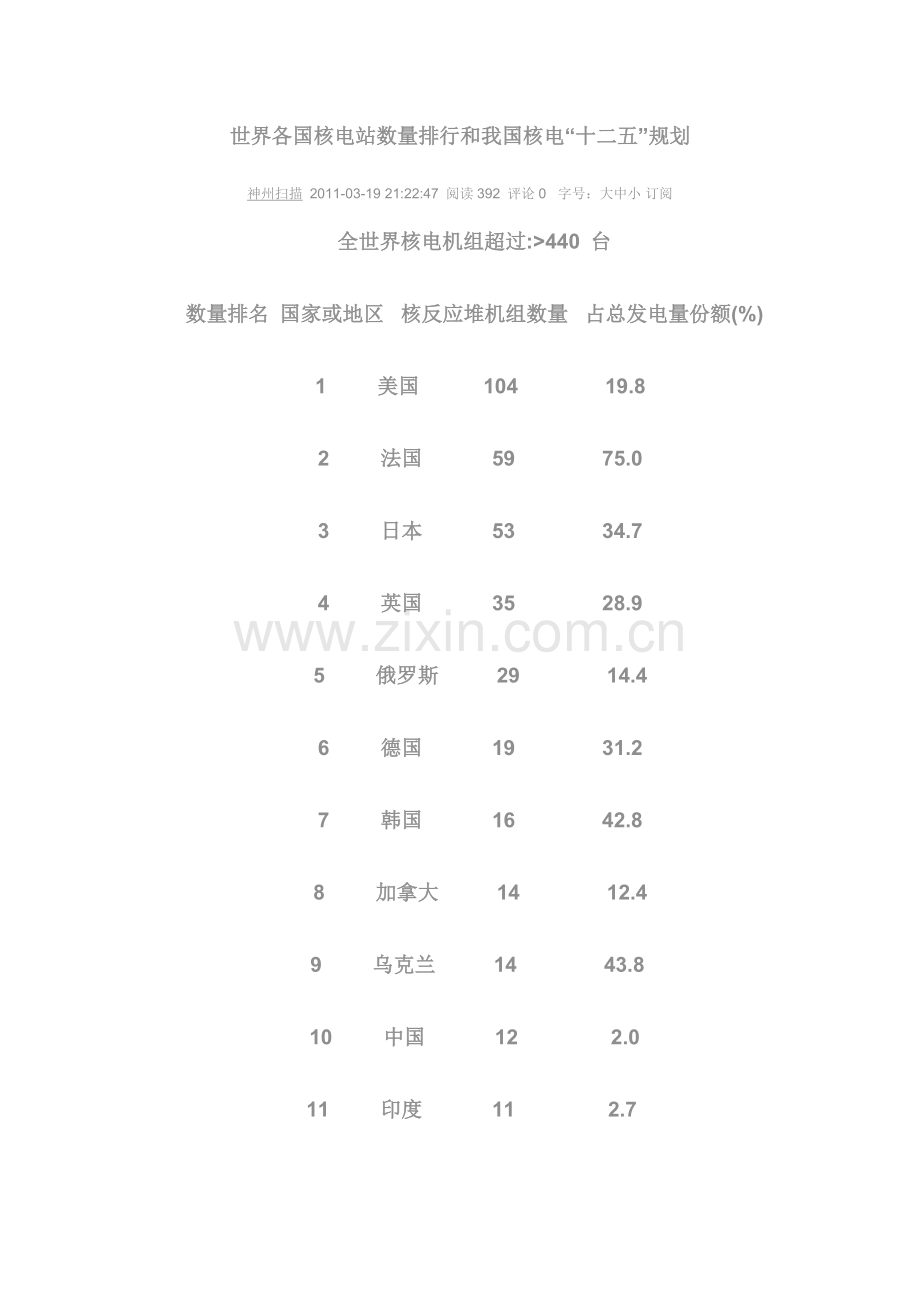 世界各国核电站数量排行和我国核电“十二五”规划

神州扫描 2011-03-19 21:22:47 阅读392 评论0 字号：大中小 订阅

全世界核电机组超过:>440 台

| 数量排名 | 国家或地区 | 核反应堆机组数量 | 占总发电量份额(%) |
|---|---|---|---|
| 1 | 美国 | 104 | 19.8 |
| 2 | 法国 | 59 | 75.0 |
| 3 | 日本 | 53 | 34.7 |
| 4 | 英国 | 35 | 28.9 |
| 5 | 俄罗斯 | 29 | 14.4 |
| 6 | 德国 | 19 | 31.2 |
| 7 | 韩国 | 16 | 42.8 |
| 8 | 加拿大 | 14 | 12.4 |
| 9 | 乌克兰 | 14 | 43.8 |
| 10 | 中国 | 12 | 2.0 |
| 11 | 印度 | 11 | 2.7 |

www.zixin.com.cn